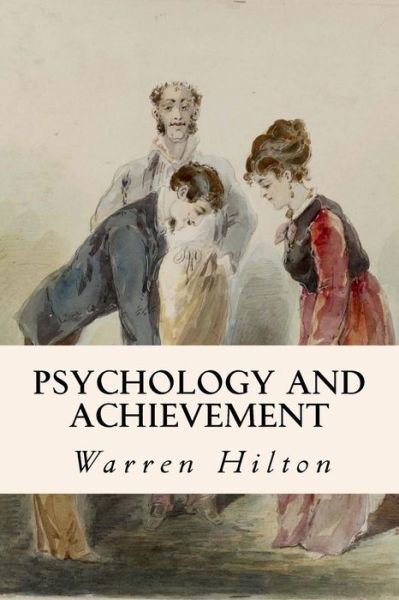 PSYCHOLOGY AND ACHIEVEMENT

Warren Hilton